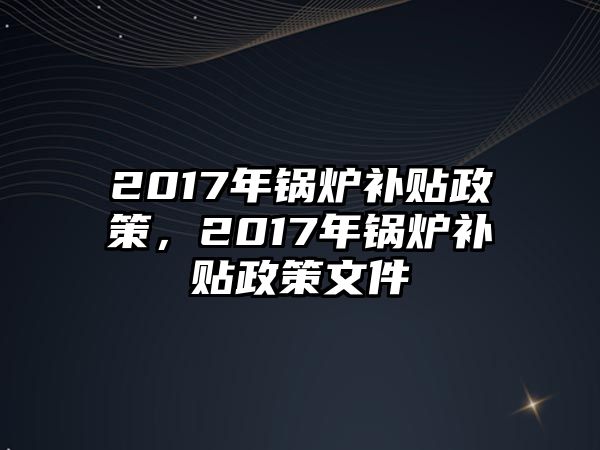 2017年锅炉补贴政策，2017年锅炉补贴政策文件